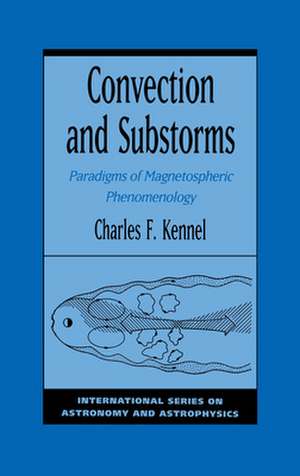 Convection and Substorms

Paradigms of Magnetospheric Phenomenology

Charles F. Kennel

INTERNATIONAL SERIES ON ASTRONOMY AND ASTROPHYSICS